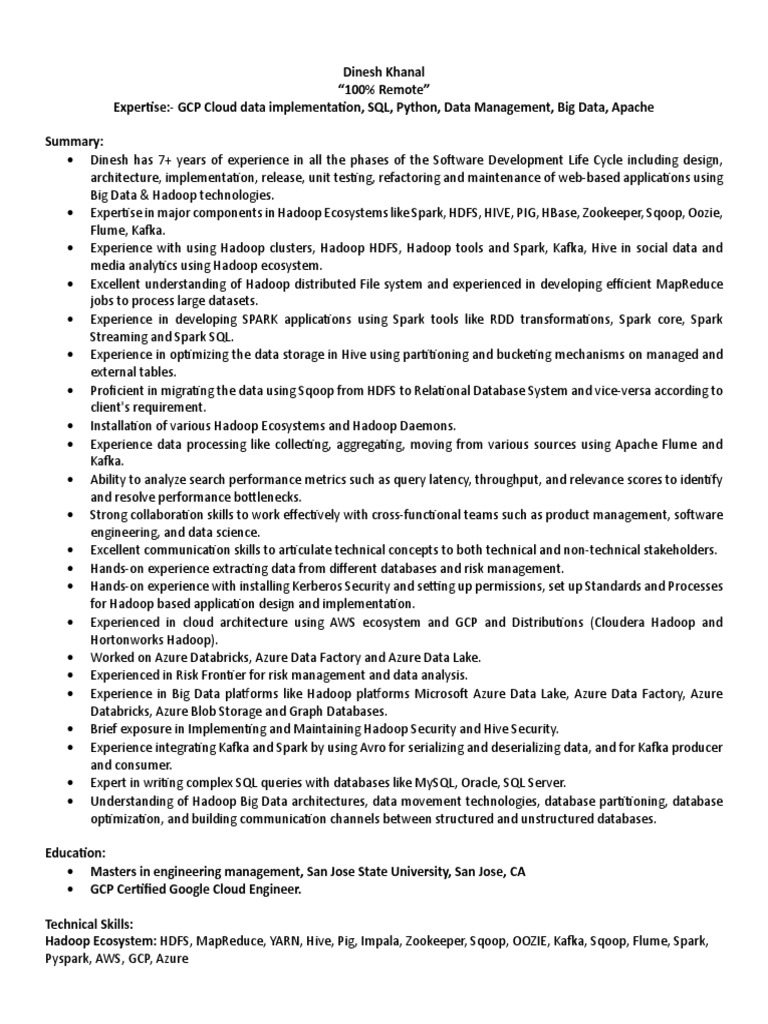 Dinesh Khanal
"100% Remote"
Expertise:- GCP Cloud data implementation, SQL, Python, Data Management, Big Data, Apache

Summary:
• Dinesh has 7+ years of experience in all the phases of the Software Development Life Cycle including design, architecture, implementation, release, unit testing, refactoring and maintenance of web-based applications using Big Data & Hadoop technologies.
• Expertise in major components in Hadoop Ecosystems like Spark, HDFS, HIVE, PIG, HBase, Zookeeper, Sqoop, Oozie, Flume, Kafka.
• Experience with using Hadoop clusters, Hadoop HDFS, Hadoop tools and Spark, Kafka, Hive in social data and media analytics using Hadoop ecosystem.
• Excellent understanding of Hadoop distributed File system and experienced in developing efficient MapReduce jobs to process large datasets.
• Experience in developing SPARK applications using Spark tools like RDD transformations, Spark core, Spark Streaming and Spark SQL.
• Experience in optimizing the data storage in Hive using partitioning and bucketing mechanisms on managed and external tables.
• Proficient in migrating the data using Sqoop from HDFS to Relational Database System and vice-versa according to client's requirement.
• Installation of various Hadoop Ecosystems and Hadoop Daemons.
• Experience data processing like collecting, aggregating, moving from various sources using Apache Flume and Kafka.
• Ability to analyze search performance metrics such as query latency, throughput, and relevance scores to identify and resolve performance bottlenecks.
• Strong collaboration skills to work effectively with cross-functional teams such as product management, software engineering, and data science.
• Excellent communication skills to articulate technical concepts to both technical and non-technical stakeholders.
• Hands-on experience extracting data from different databases and risk management.
• Hands-on experience with installing Kerberos Security and setting up permissions, set up Standards and Processes for Hadoop based application design and implementation.
• Experienced in cloud architecture using AWS ecosystem and GCP and Distributions (Cloudera Hadoop and Hortonworks Hadoop).
• Worked on Azure Databricks, Azure Data Factory and Azure Data Lake.
• Experienced in Risk Frontier for risk management and data analysis.
• Experience in Big Data platforms like Hadoop platforms Microsoft Azure Data Lake, Azure Data Factory, Azure Databricks, Azure Blob Storage and Graph Databases.
• Brief exposure in Implementing and Maintaining Hadoop Security and Hive Security.
• Experience integrating Kafka and Spark by using Avro for serializing and deserializing data, and for Kafka producer and consumer.
• Expert in writing complex SQL queries with databases like MySQL, Oracle, SQL Server.
• Understanding of Hadoop Big Data architectures, data movement technologies, database partitioning, database optimization, and building communication channels between structured and unstructured databases.

Education:
• Masters in engineering management, San Jose State University, San Jose, CA
• GCP Certified Google Cloud Engineer.

Technical Skills:
Hadoop Ecosystem: HDFS, MapReduce, YARN, Hive, Pig, Impala, Zookeeper, Sqoop, OOZIE, Kafka, Sqoop, Flume, Spark, Pyspark, AWS, GCP, Azure